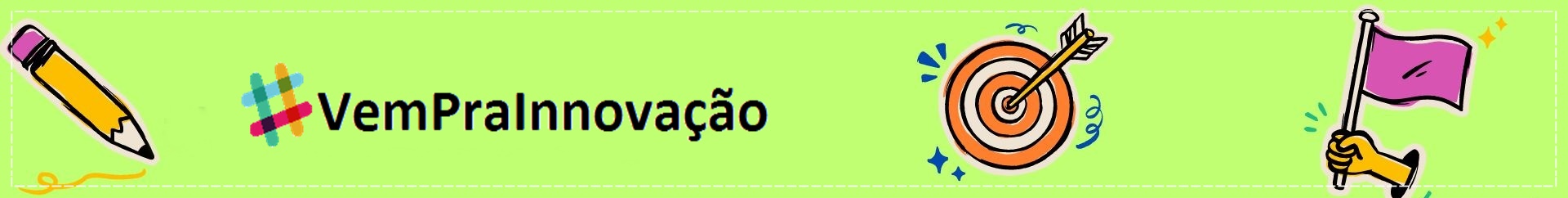 #VemPraInnovação